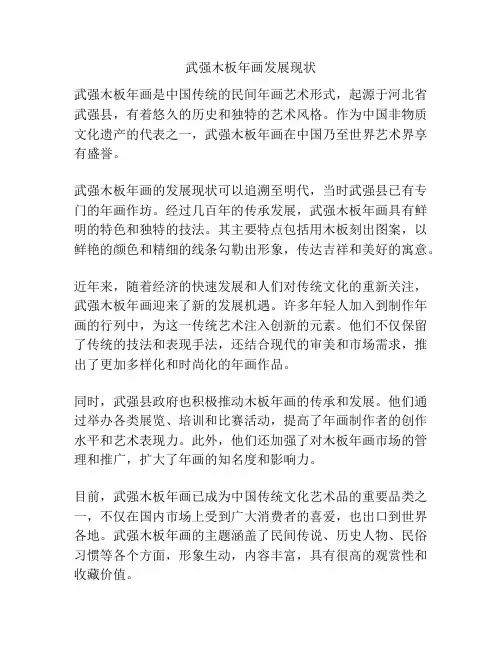 武强木板年画发展现状

武强木板年画是中国传统的民间年画艺术形式，起源于河北省武强县，有着悠久的历史和独特的艺术风格。作为中国非物质文化遗产的代表之一，武强木板年画在中国乃至世界艺术界享有盛誉。

武强木板年画的发展现状可以追溯至明代，当时武强县已有专门的年画作坊。经过几百年的传承发展，武强木板年画具有鲜明的特色和独特的技法。其主要特点包括用木板刻出图案，以鲜艳的颜色和精细的线条勾勒出形象，传达吉祥和美好的寓意。

近年来，随着经济的快速发展和人们对传统文化的重新关注，武强木板年画迎来了新的发展机遇。许多年轻人加入到制作年画的行列中，为这一传统艺术注入创新的元素。他们不仅保留了传统的技法和表现手法，还结合现代的审美和市场需求，推出了更加多样化和时尚化的年画作品。

同时，武强县政府也积极推动木板年画的传承和发展。他们通过举办各类展览、培训和比赛活动，提高了年画制作者的创作水平和艺术表现力。此外，他们还加强了对木板年画市场的管理和推广，扩大了年画的知名度和影响力。

目前，武强木板年画已成为中国传统文化艺术品的重要品类之一，不仅在国内市场上受到广大消费者的喜爱，也出口到世界各地。武强木板年画的主题涵盖了民间传说、历史人物、民俗习惯等各个方面，形象生动，内容丰富，具有很高的观赏性和收藏价值。